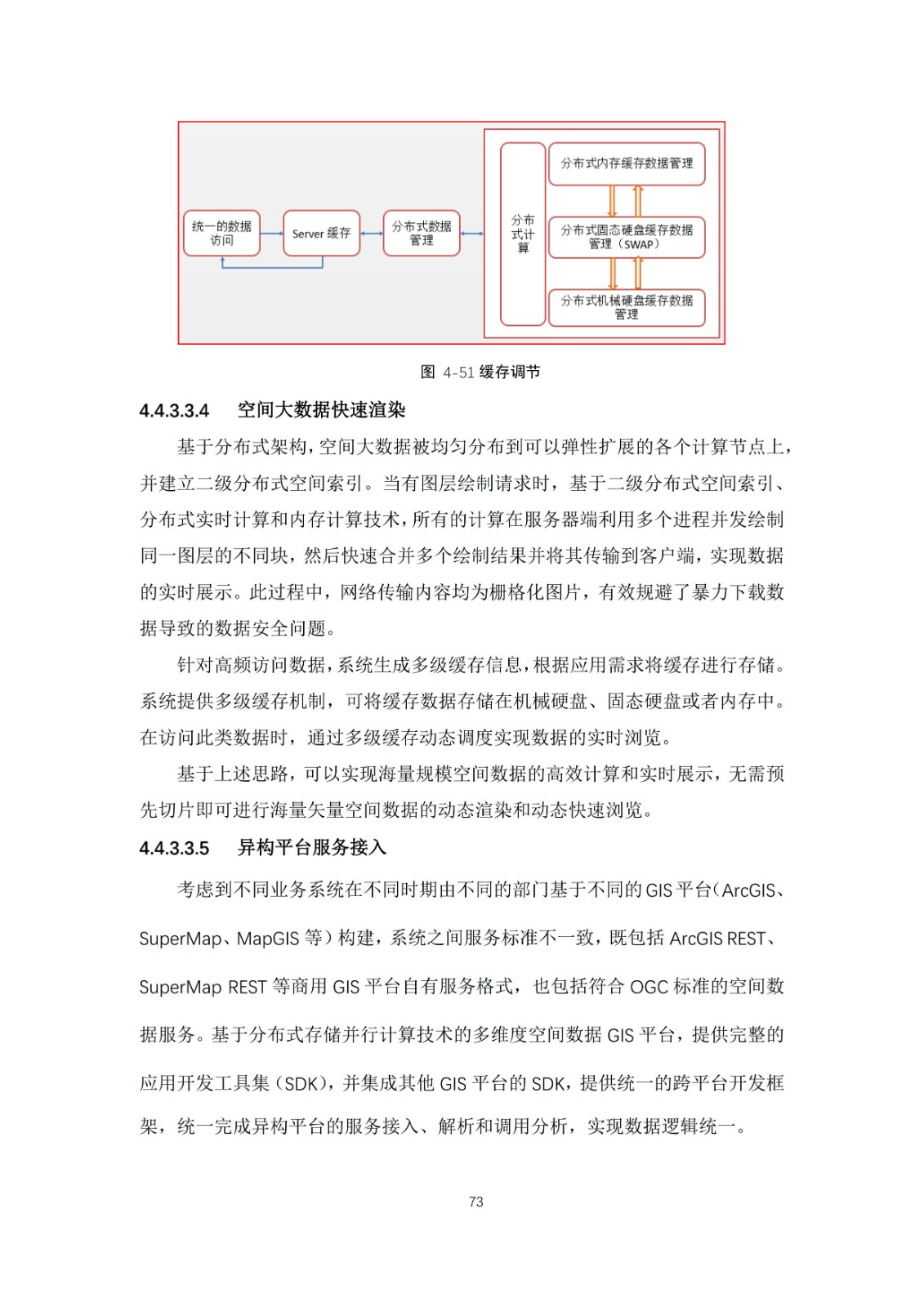 统一的数据访问

Server 缓存

分布式数据管理

分布式计算

分布式内存缓存数据管理

分布式固态硬盘缓存数据管理（SWAP）

分布式机械硬盘缓存数据管理

图 4-51 缓存调节

4.4.3.3.4 空间大数据快速渲染

基于分布式架构，空间大数据被均匀分布到可以弹性扩展的各个计算节点上，并建立二级分布式空间索引。当有图层绘制请求时，基于二级分布式空间索引、分布式实时计算和内存计算技术，所有的计算在服务器端利用多个进程并发绘制同一图层的不同块，然后快速合并多个绘制结果并将其传输到客户端，实现数据的实时展示。此过程中，网络传输内容均为栅格化图片，有效规避了暴力下载数据导致的数据安全问题。

针对高频访问数据，系统生成多级缓存信息，根据应用需求将缓存进行存储。系统提供多级缓存机制，可将缓存数据存储在机械硬盘、固态硬盘或者内存中。在访问此类数据时，通过多级缓存动态调度实现数据的实时浏览。

基于上述思路，可以实现海量规模空间数据的高效计算和实时展示，无需预先切片即可进行海量矢量空间数据的动态渲染和动态快速浏览。

4.4.3.3.5 异构平台服务接入

考虑到不同业务系统在不同时期由不同的部门基于不同的 GIS 平台（ArcGIS、SuperMap、MapGIS 等）构建，系统之间服务标准不一致，既包括 ArcGIS REST、SuperMap REST 等商用 GIS 平台自有服务格式，也包括符合 OGC 标准的空间数据服务。基于分布式存储并行计算技术的多维度空间数据 GIS 平台，提供完整的应用开发工具集（SDK），并集成其他 GIS 平台的 SDK，提供统一的跨平台开发框架，统一完成异构平台的服务接入、解析和调用分析，实现数据逻辑统一。

73